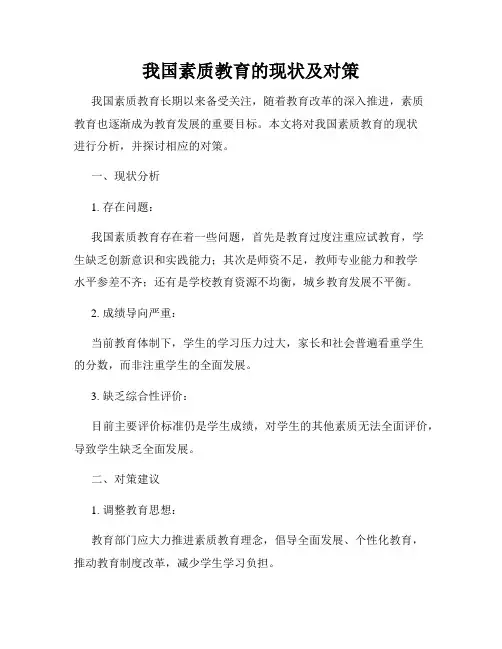 我国素质教育的现状及对策

我国素质教育长期以来备受关注，随着教育改革的深入推进，素质教育也逐渐成为教育发展的重要目标。本文将对我国素质教育的现状进行分析，并探讨相应的对策。

一、现状分析

1. 存在问题：

我国素质教育存在着一些问题，首先是教育过度注重应试教育，学生缺乏创新意识和实践能力；其次是师资不足，教师专业能力和教学水平参差不齐；还有是学校教育资源不均衡，城乡教育发展不平衡。

2. 成绩导向严重：

当前教育体制下，学生的学习压力过大，家长和社会普遍看重学生的分数，而非注重学生的全面发展。

3. 缺乏综合性评价：

目前主要评价标准仍是学生成绩，对学生的其他素质无法全面评价，导致学生缺乏全面发展。

二、对策建议

1. 调整教育思想：

教育部门应大力推进素质教育理念，倡导全面发展、个性化教育，推动教育制度改革，减少学生学习负担。